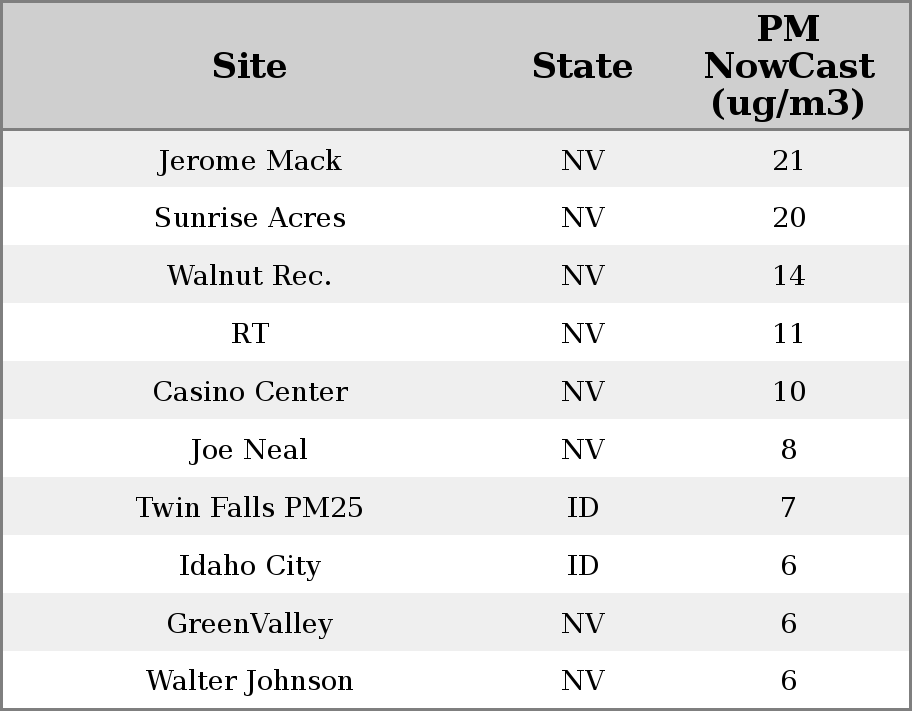 | Site | State | PM NowCast (ug/m3) |
|---|---|---|
| Jerome Mack | NV | 21 |
| Sunrise Acres | NV | 20 |
| Walnut Rec. | NV | 14 |
| RT | NV | 11 |
| Casino Center | NV | 10 |
| Joe Neal | NV | 8 |
| Twin Falls PM25 | ID | 7 |
| Idaho City | ID | 6 |
| GreenValley | NV | 6 |
| Walter Johnson | NV | 6 |